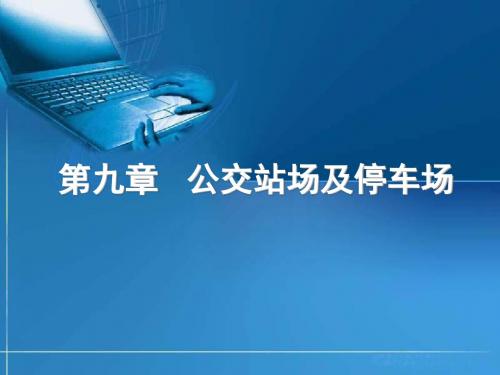 第九章　公交站场及停车场